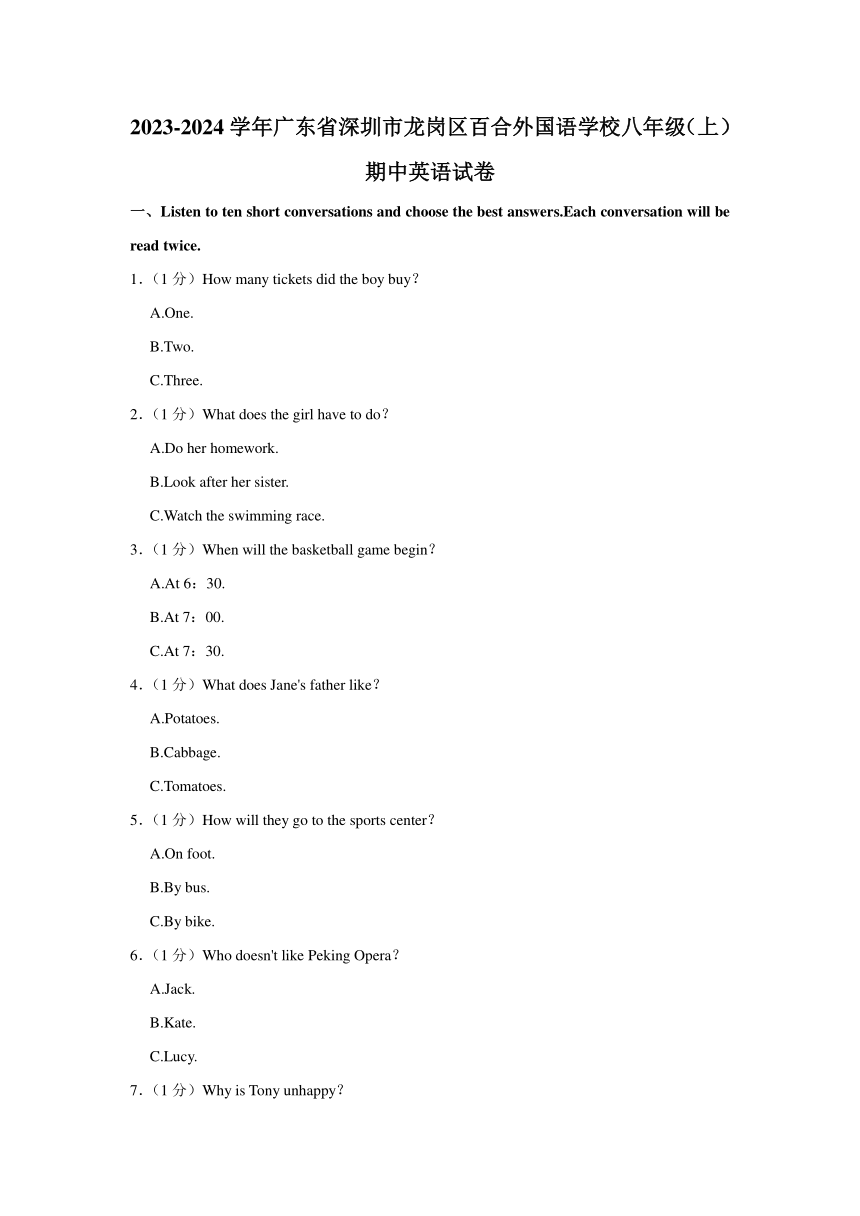 2023-2024 学年广东省深圳市龙岗区百合外国语学校八年级(上)期中英语试卷

一、Listen to ten short conversations and choose the best answers.Each conversation will be read twice.

1.（1 分）How many tickets did the boy buy?

A.One.

B.Two.

C.Three.

2.（1 分）What does the girl have to do?

A.Do her homework.

B.Look after her sister.

C.Watch the swimming race.

3.（1 分）When will the basketball game begin?

A.At 6：30.

B.At 7：00.

C.At 7：30.

4.（1 分）What does Jane's father like?

A.Potatoes.

B.Cabbage.

C.Tomatoes.

5.（1 分）How will they go to the sports center?

A.On foot.

B.By bus.

C.By bike.

6.（1 分）Who doesn't like Peking Opera?

A.Jack.

B.Kate.

C.Lucy.

7.（1 分）Why is Tony unhappy?